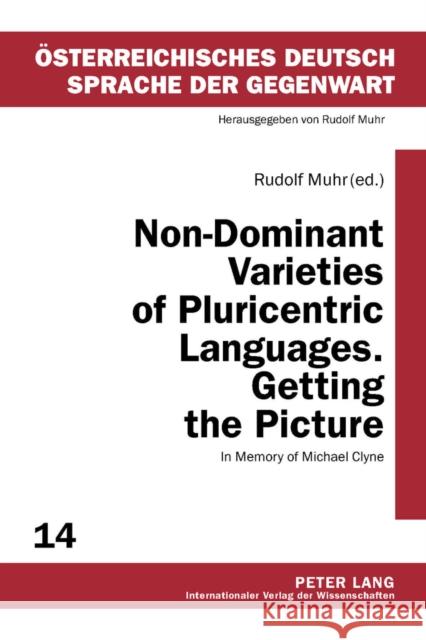 ÖSTERREICHISCHES DEUTSCH
SPRACHE DER GEGENWART

Herausgegeben von Rudolf Muhr

Rudolf Muhr (ed.)

Non-Dominant Varieties of Pluricentric Languages. Getting the Picture

In Memory of Michael Clyne

14

PETER LANG
Internationaler Verlag der Wissenschaften